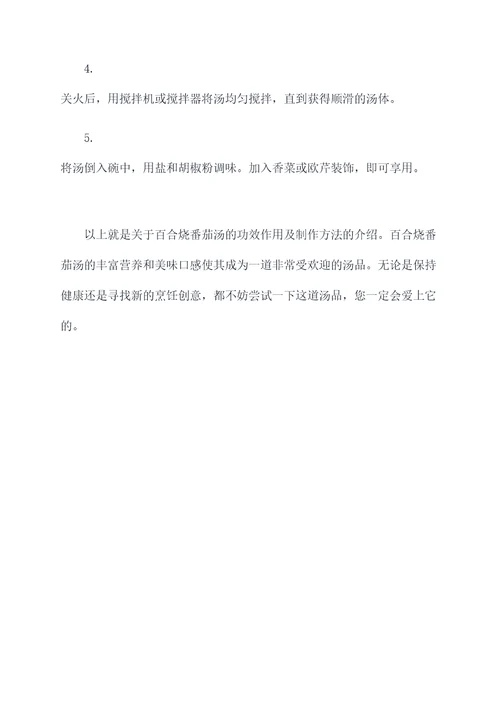 4.

关火后，用搅拌机或搅拌器将汤均匀搅拌，直到获得顺滑的汤体。

5.

将汤倒入碗中，用盐和胡椒粉调味。加入香菜或欧芹装饰，即可享用。

以上就是关于百合烧番茄汤的功效作用及制作方法的介绍。百合烧番茄汤的丰富营养和美味口感使其成为一道非常受欢迎的汤品。无论是保持健康还是寻找新的烹饪创意，都不妨尝试一下这道汤品，您一定会爱上它的。